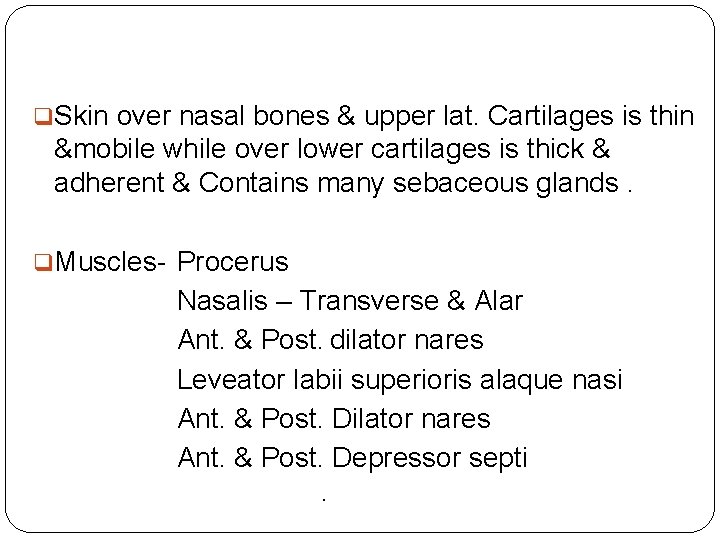 ❑Skin over nasal bones & upper lat. Cartilages is thin &mobile while over lower cartilages is thick & adherent & Contains many sebaceous glands .

❑Muscles- Procerus
Nasalis – Transverse & Alar
Ant. & Post. dilator nares
Leveator labii superioris alaque nasi
Ant. & Post. Dilator nares
Ant. & Post. Depressor septi
.